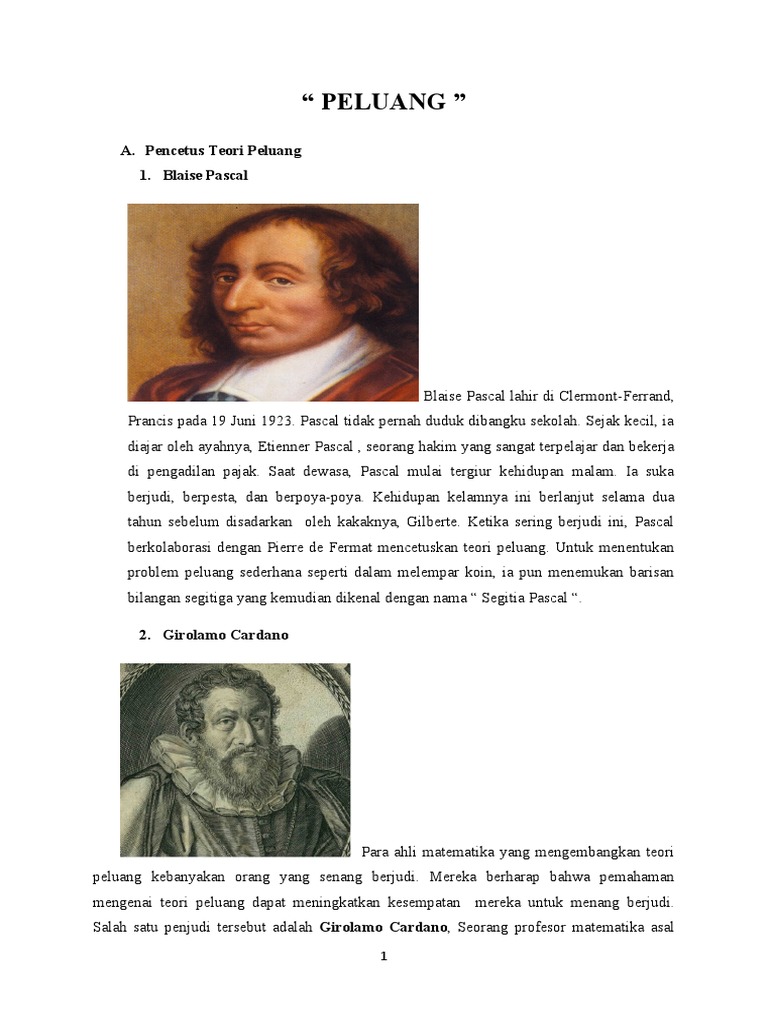 “ PELUANG ”

A. Pencetus Teori Peluang

1. Blaise Pascal

Blaise Pascal lahir di Clermont-Ferrand, Prancis pada 19 Juni 1923. Pascal tidak pernah duduk dibangku sekolah. Sejak kecil, ia diajar oleh ayahnya, Etienner Pascal , seorang hakim yang sangat terpelajar dan bekerja di pengadilan pajak. Saat dewasa, Pascal mulai tergiur kehidupan malam. Ia suka berjudi, berpesta, dan berpoya-poya. Kehidupan kelamnya ini berlanjut selama dua tahun sebelum disadarkan oleh kakaknya, Gilberte. Ketika sering berjudi ini, Pascal berkolaborasi dengan Pierre de Fermat mencetuskan teori peluang. Untuk menentukan problem peluang sederhana seperti dalam melempar koin, ia pun menemukan barisan bilangan segitiga yang kemudian dikenal dengan nama “ Segitia Pascal “.

2. Girolamo Cardano

Para ahli matematika yang mengembangkan teori peluang kebanyakan orang yang senang berjudi. Mereka berharap bahwa pemahaman mengenai teori peluang dapat meningkatkan kesempatan mereka untuk menang berjudi. Salah satu penjudi tersebut adalah **Girolamo Cardano**, Seorang profesor matematika asal

1